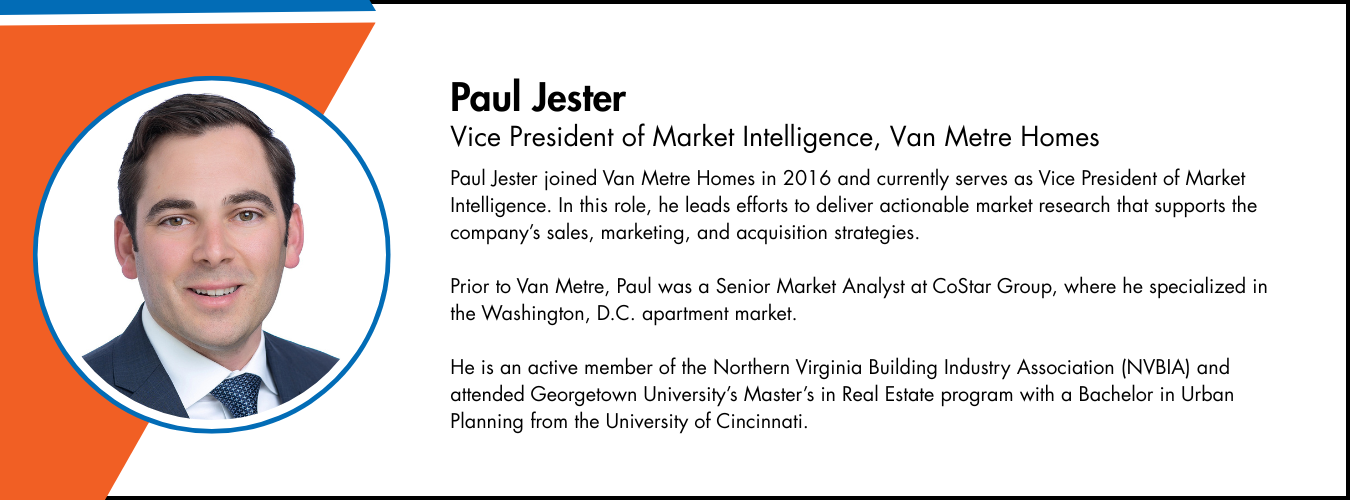 Paul Jester
Vice President of Market Intelligence, Van Metre Homes

Paul Jester joined Van Metre Homes in 2016 and currently serves as Vice President of Market Intelligence. In this role, he leads efforts to deliver actionable market research that supports the company's sales, marketing, and acquisition strategies.

Prior to Van Metre, Paul was a Senior Market Analyst at CoStar Group, where he specialized in the Washington, D.C. apartment market.

He is an active member of the Northern Virginia Building Industry Association (NVBIA) and attended Georgetown University's Master's in Real Estate program with a Bachelor in Urban Planning from the University of Cincinnati.